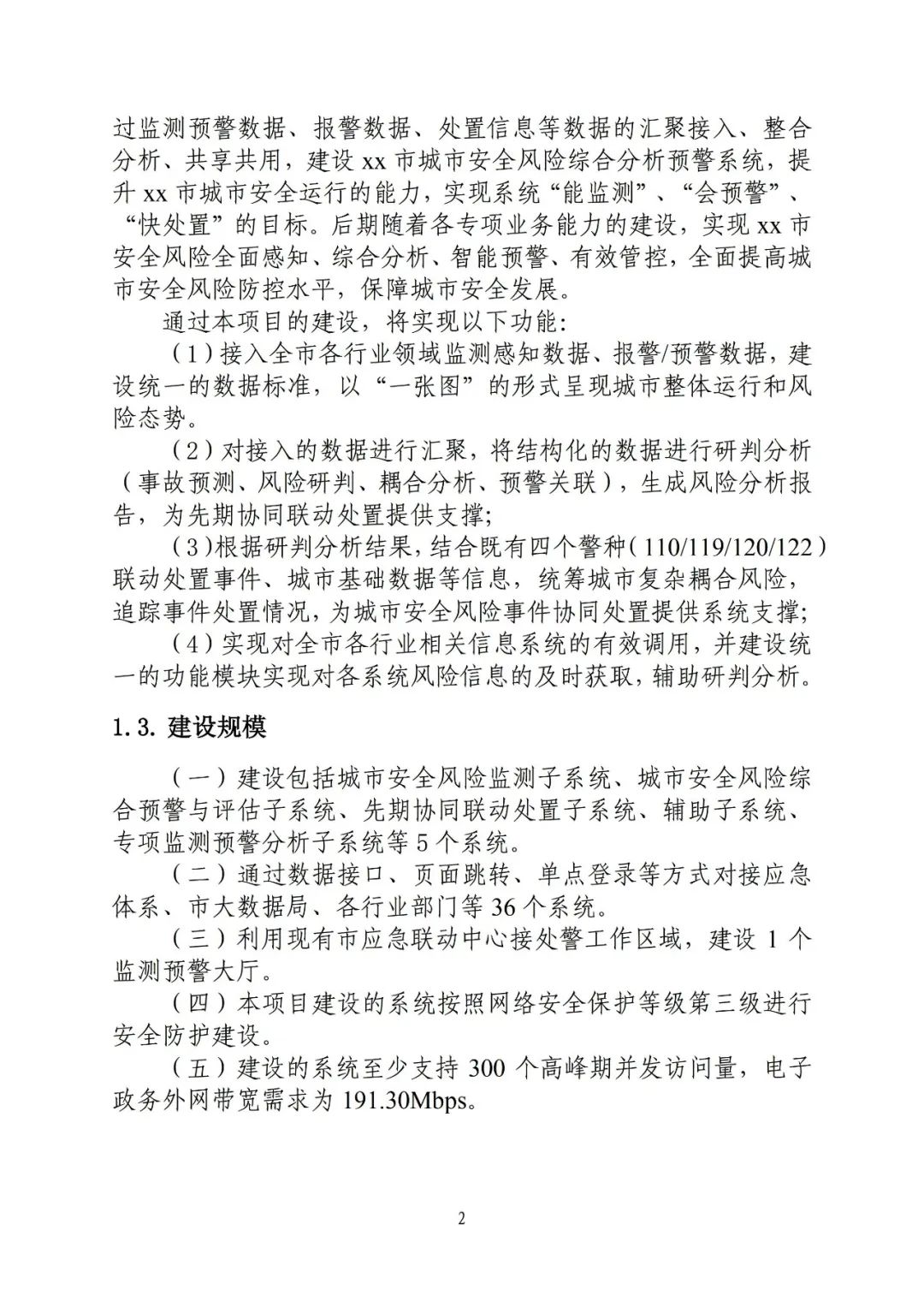 过监测预警数据、报警数据、处置信息等数据的汇聚接入、整合分析、共享共用，建设 xx 市城市安全风险综合分析预警系统，提升 xx 市城市安全运行的能力，实现系统“能监测”、“会预警”、“快处置”的目标。后期随着各专项业务能力的建设，实现 xx 市安全风险全面感知、综合分析、智能预警、有效管控，全面提高城市安全风险防控水平，保障城市安全发展。

通过本项目的建设，将实现以下功能：

（1）接入全市各行业领域监测感知数据、报警/预警数据，建设统一的数据标准，以“一张图”的形式呈现城市整体运行和风险态势。

（2）对接入的数据进行汇聚，将结构化的数据进行研判分析（事故预测、风险研判、耦合分析、预警关联），生成风险分析报告，为先期协同联动处置提供支撑；

（3）根据研判分析结果，结合既有四个警种（110/119/120/122）联动处置事件、城市基础数据等信息，统筹城市复杂耦合风险，追踪事件处置情况，为城市安全风险事件协同处置提供系统支撑；

（4）实现对全市各行业相关信息系统的有效调用，并建设统一的功能模块实现对各系统风险信息的及时获取，辅助研判分析。

1.3. 建设规模

（一）建设包括城市安全风险监测子系统、城市安全风险综合预警与评估子系统、先期协同联动处置子系统、辅助子系统、专项监测预警分析子系统等 5 个系统。

（二）通过数据接口、页面跳转、单点登录等方式对接应急体系、市大数据局、各行业部门等 36 个系统。

（三）利用现有市应急联动中心接处警工作区域，建设 1 个监测预警大厅。

（四）本项目建设的系统按照网络安全保护等级第三级进行安全防护建设。

（五）建设的系统至少支持 300 个高峰期并发访问量，电子政务外网带宽需求为 191.30Mbps。

2